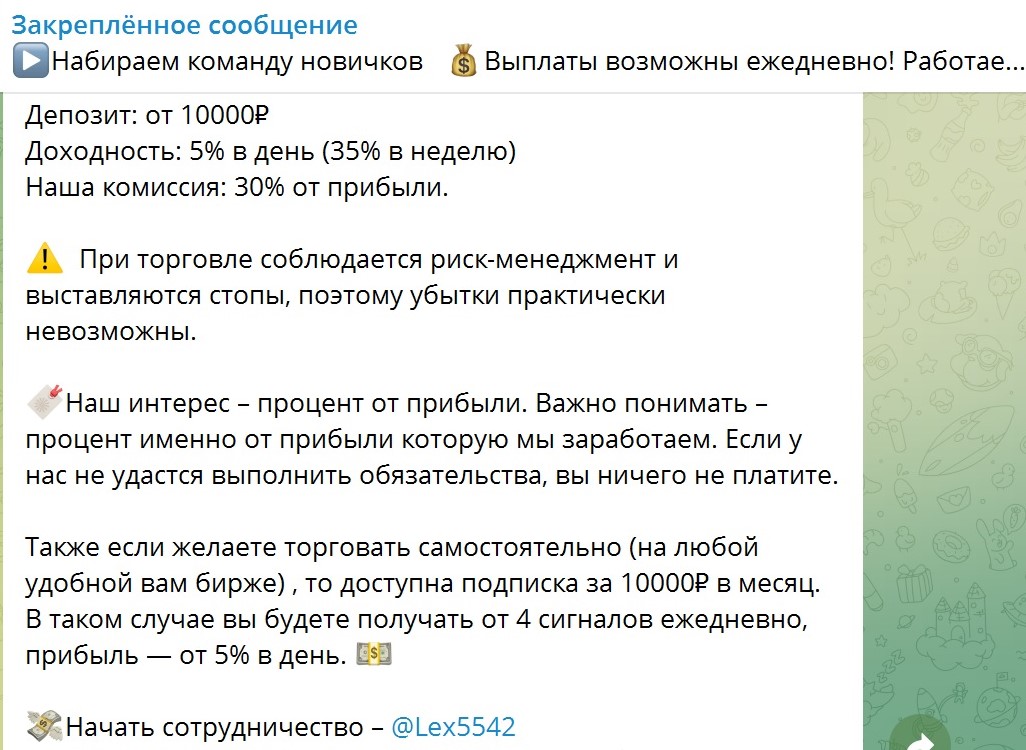 Закреплённое сообщение
▶️Набираем команду новичков 💰 Выплаты возможны ежедневно! Работае...

Депозит: от 10000₽
Доходность: 5% в день (35% в неделю)
Наша комиссия: 30% от прибыли.

⚠️ При торговле соблюдается риск-менеджмент и выставляются стопы, поэтому убытки практически невозможны.

Наш интерес – процент от прибыли. Важно понимать – процент именно от прибыли которую мы заработаем. Если у нас не удастся выполнить обязательства, вы ничего не платите.

Также если желаете торговать самостоятельно (на любой удобной вам бирже) , то доступна подписка за 10000₽ в месяц. В таком случае вы будете получать от 4 сигналов ежедневно, прибыль — от 5% в день. 💵

💸Начать сотрудничество – @Lex5542